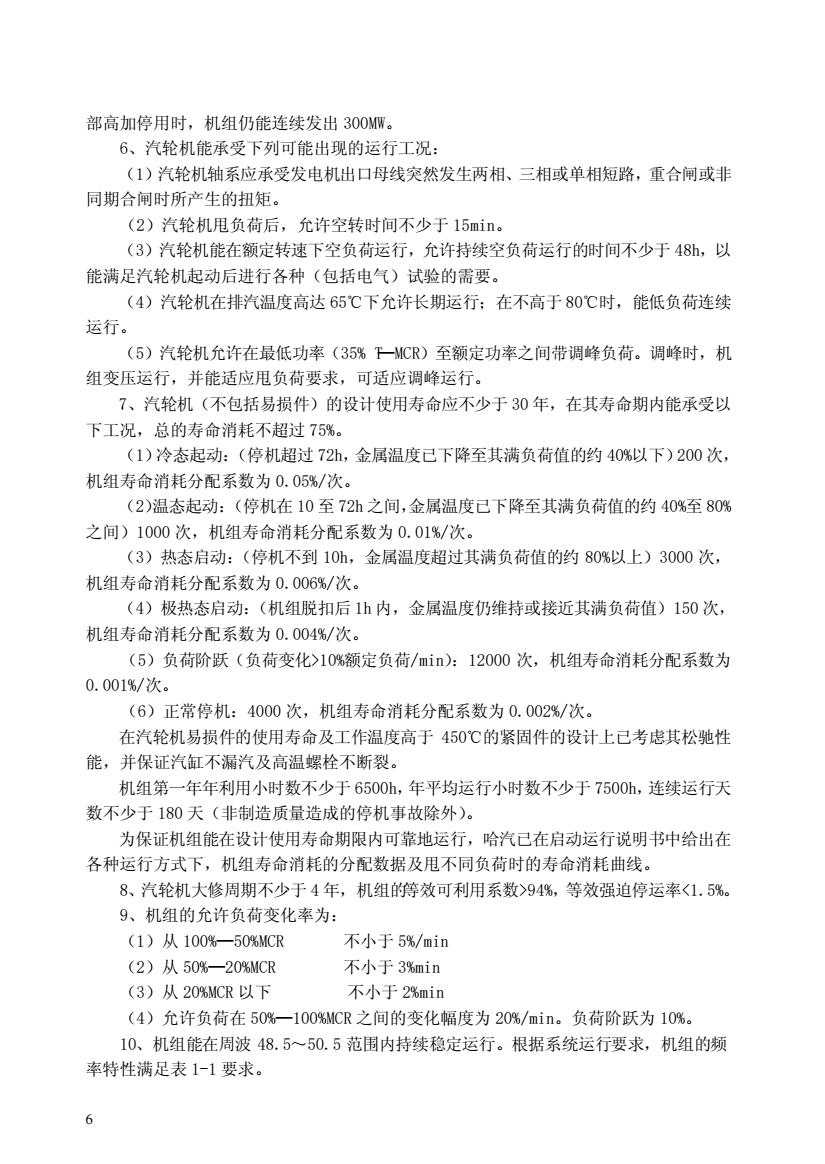 部高加停用时，机组仍能连续发出 300MW。

6、汽轮机能承受下列可能出现的运行工况：

（1）汽轮机轴系应承受发电机出口母线突然发生两相、三相或单相短路，重合闸或非同期合闸时所产生的扭矩。

（2）汽轮机甩负荷后，允许空转时间不少于 15min。

（3）汽轮机能在额定转速下空负荷运行，允许持续空负荷运行的时间不少于 48h，以能满足汽轮机起动后进行各种（包括电气）试验的需要。

（4）汽轮机在排汽温度高达 65℃下允许长期运行；在不高于 80℃时，能低负荷连续运行。

（5）汽轮机允许在最低功率（35% T—MCR）至额定功率之间带调峰负荷。调峰时，机组变压运行，并能适应甩负荷要求，可适应调峰运行。

7、汽轮机（不包括易损件）的设计使用寿命应不少于 30 年，在其寿命期内能承受以下工况，总的寿命消耗不超过 75%。

（1）冷态起动：（停机超过 72h，金属温度已下降至其满负荷值的约 40%以下）200 次，机组寿命消耗分配系数为 0.05%/次。

（2）温态起动：（停机在 10 至 72h 之间，金属温度已下降至其满负荷值的约 40%至 80%之间）1000 次，机组寿命消耗分配系数为 0.01%/次。

（3）热态启动：（停机不到 10h，金属温度超过其满负荷值的约 80%以上）3000 次，机组寿命消耗分配系数为 0.006%/次。

（4）极热态启动：（机组脱扣后 1h 内，金属温度仍维持或接近其满负荷值）150 次，机组寿命消耗分配系数为 0.004%/次。

（5）负荷阶跃（负荷变化>10%额定负荷/min）：12000 次，机组寿命消耗分配系数为 0.001%/次。

（6）正常停机：4000 次，机组寿命消耗分配系数为 0.002%/次。

在汽轮机易损件的使用寿命及工作温度高于 450℃的紧固件的设计上已考虑其松驰性能，并保证汽缸不漏汽及高温螺栓不断裂。

机组第一年年利用小时数不少于 6500h，年平均运行小时数不少于 7500h，连续运行天数不少于 180 天（非制造质量造成的停机事故除外）。

为保证机组能在设计使用寿命期限内可靠地运行，哈汽已在启动运行说明书中给出在各种运行方式下，机组寿命消耗的分配数据及甩不同负荷时的寿命消耗曲线。

8、汽轮机大修周期不少于 4 年，机组的等效可利用系数>94%，等效强迫停运率<1.5%。

9、机组的允许负荷变化率为：

（1）从 100%—50%MCR　　不小于 5%/min

（2）从 50%—20%MCR　　不小于 3%min

（3）从 20%MCR 以下　　不小于 2%min

（4）允许负荷在 50%—100%MCR 之间的变化幅度为 20%/min。负荷阶跃为 10%。

10、机组能在周波 48.5～50.5 范围内持续稳定运行。根据系统运行要求，机组的频率特性满足表 1-1 要求。

6